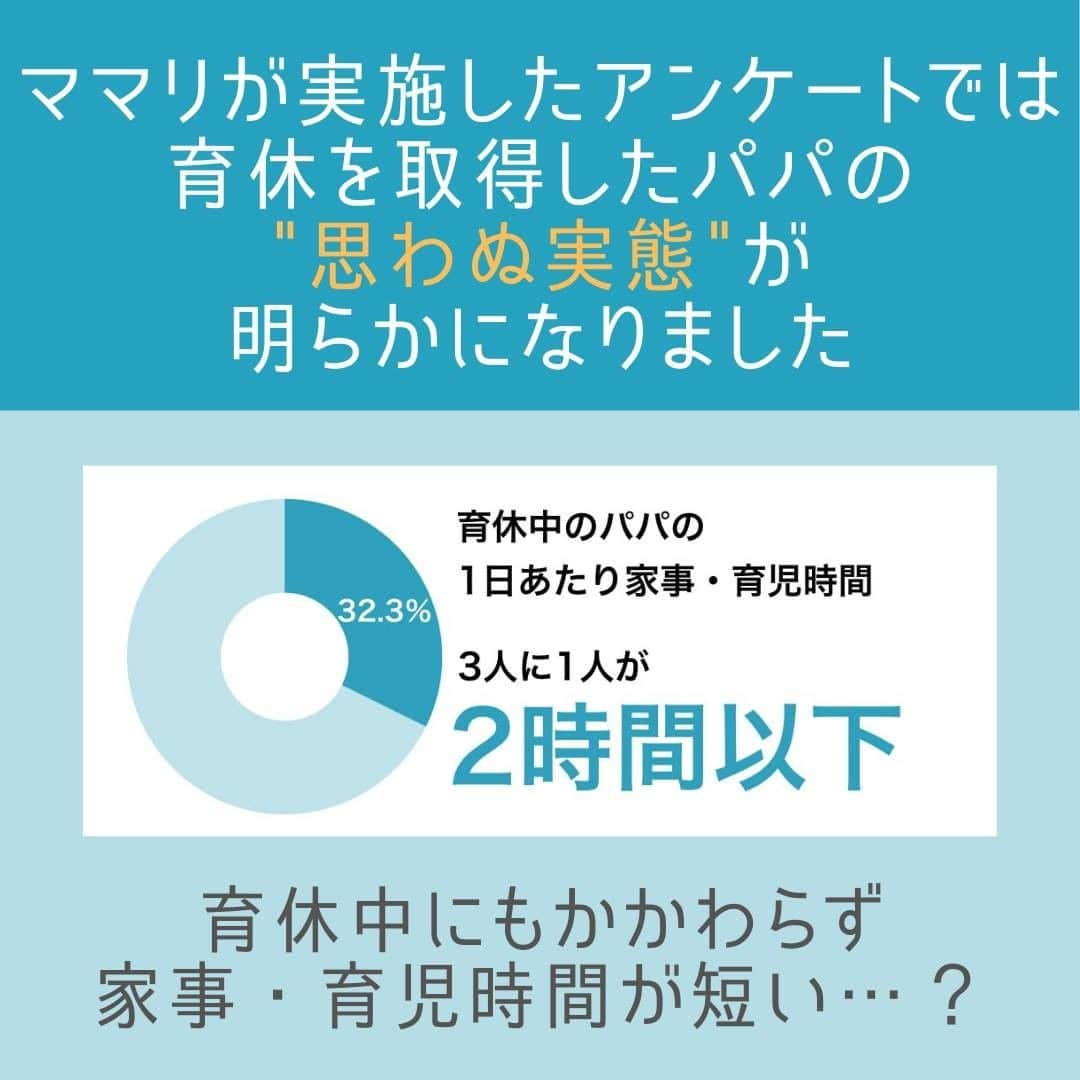 ママリが実施したアンケートでは
育休を取得したパパの
"思わぬ実態"が
明らかになりました

32.3%

育休中のパパの
1日あたり家事・育児時間

3人に1人が
2時間以下

育休中にもかかわらず
家事・育児時間が短い…？